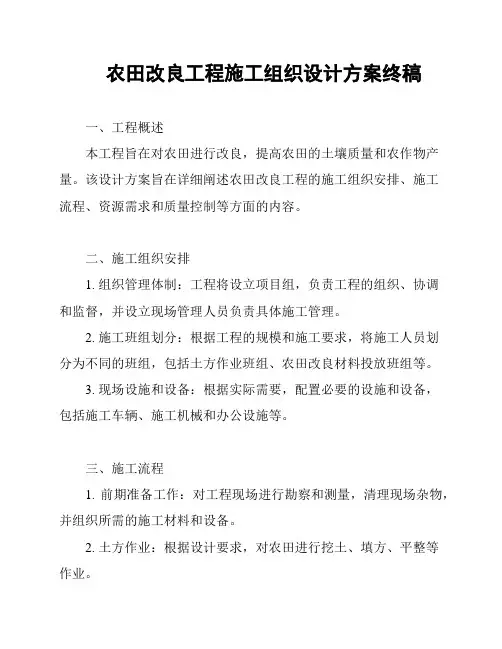 农田改良工程施工组织设计方案终稿

一、工程概述

本工程旨在对农田进行改良，提高农田的土壤质量和农作物产量。该设计方案旨在详细阐述农田改良工程的施工组织安排、施工流程、资源需求和质量控制等方面的内容。

二、施工组织安排

1. 组织管理体制：工程将设立项目组，负责工程的组织、协调和监督，并设立现场管理人员负责具体施工管理。

2. 施工班组划分：根据工程的规模和施工要求，将施工人员划分为不同的班组，包括土方作业班组、农田改良材料投放班组等。

3. 现场设施和设备：根据实际需要，配置必要的设施和设备，包括施工车辆、施工机械和办公设施等。

三、施工流程

1. 前期准备工作：对工程现场进行勘察和测量，清理现场杂物，并组织所需的施工材料和设备。

2. 土方作业：根据设计要求，对农田进行挖土、填方、平整等作业。